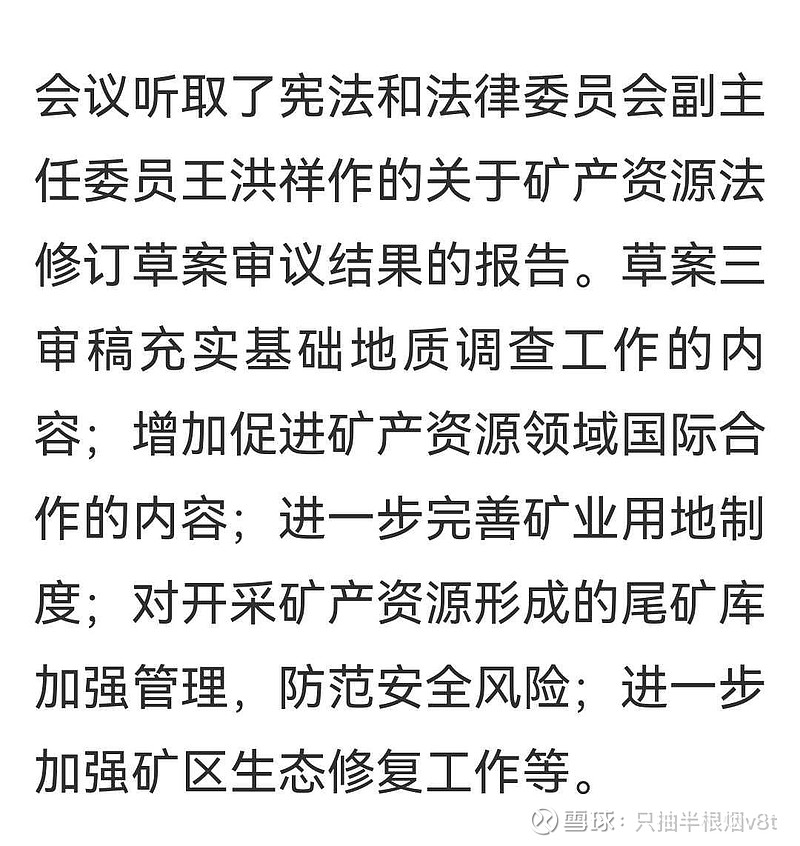 会议听取了宪法和法律委员会副主任委员王洪祥作的关于矿产资源法修订草案审议结果的报告。草案三审稿充实基础地质调查工作的内容；增加促进矿产资源领域国际合作的内容；进一步完善矿业用地制度；对开采矿产资源形成的尾矿库加强管理，防范安全风险；进一步加强矿区生态修复工作等。

雪球：只抽半根烟v8t